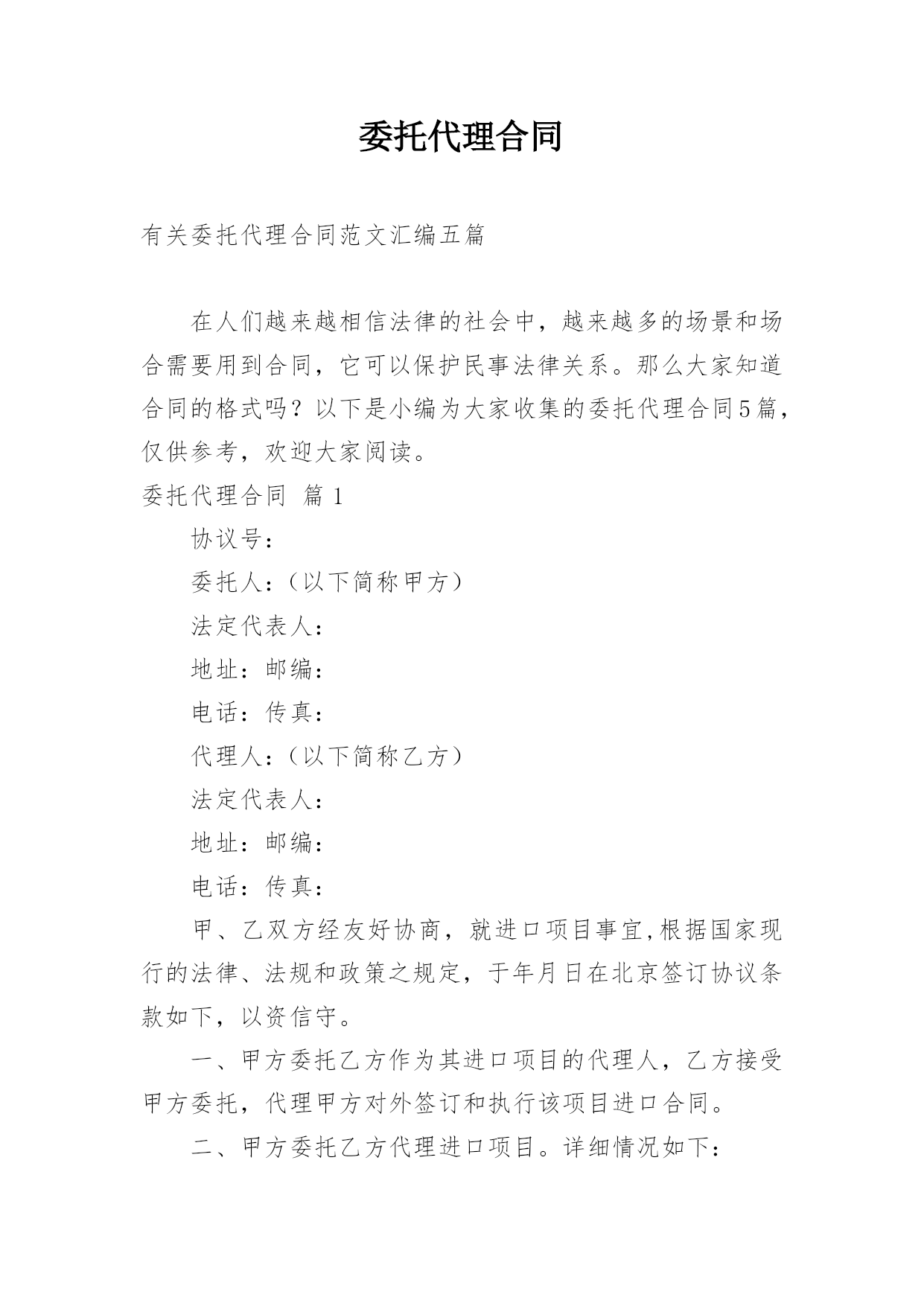 委托代理合同

有关委托代理合同范文汇编五篇

在人们越来越相信法律的社会中，越来越多的场景和场合需要用到合同，它可以保护民事法律关系。那么大家知道合同的格式吗？以下是小编为大家收集的委托代理合同5篇，仅供参考，欢迎大家阅读。

委托代理合同 篇1

协议号：

委托人：（以下简称甲方）

法定代表人：

地址：邮编：

电话：传真：

代理人：（以下简称乙方）

法定代表人：

地址：邮编：

电话：传真：

甲、乙双方经友好协商，就进口项目事宜,根据国家现行的法律、法规和政策之规定，于年月日在北京签订协议条款如下，以资信守。

一、甲方委托乙方作为其进口项目的代理人，乙方接受甲方委托，代理甲方对外签订和执行该项目进口合同。

二、甲方委托乙方代理进口项目。详细情况如下：